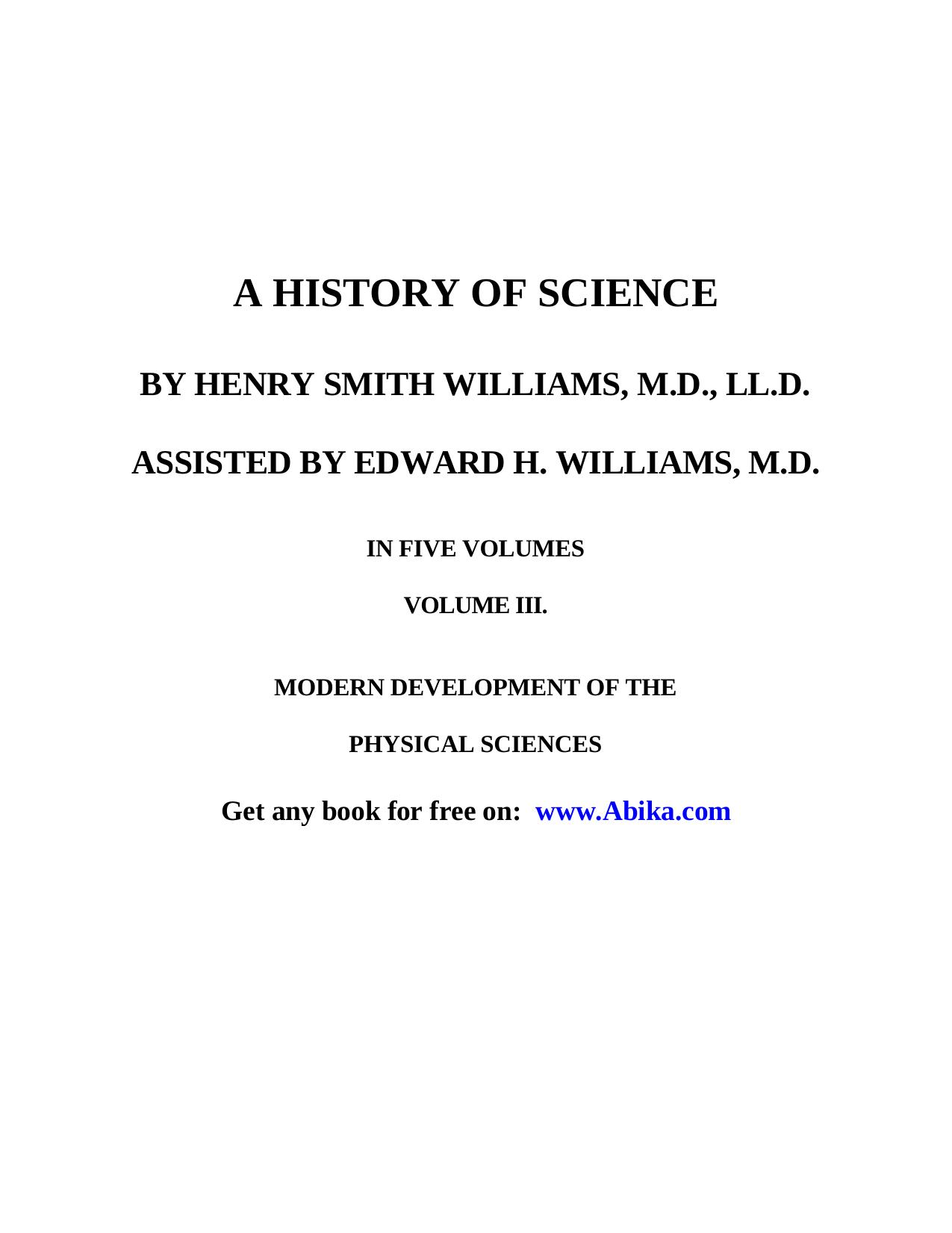 A HISTORY OF SCIENCE

BY HENRY SMITH WILLIAMS, M.D., LL.D.

ASSISTED BY EDWARD H. WILLIAMS, M.D.

IN FIVE VOLUMES

VOLUME III.

MODERN DEVELOPMENT OF THE

PHYSICAL SCIENCES

Get any book for free on: www.Abika.com